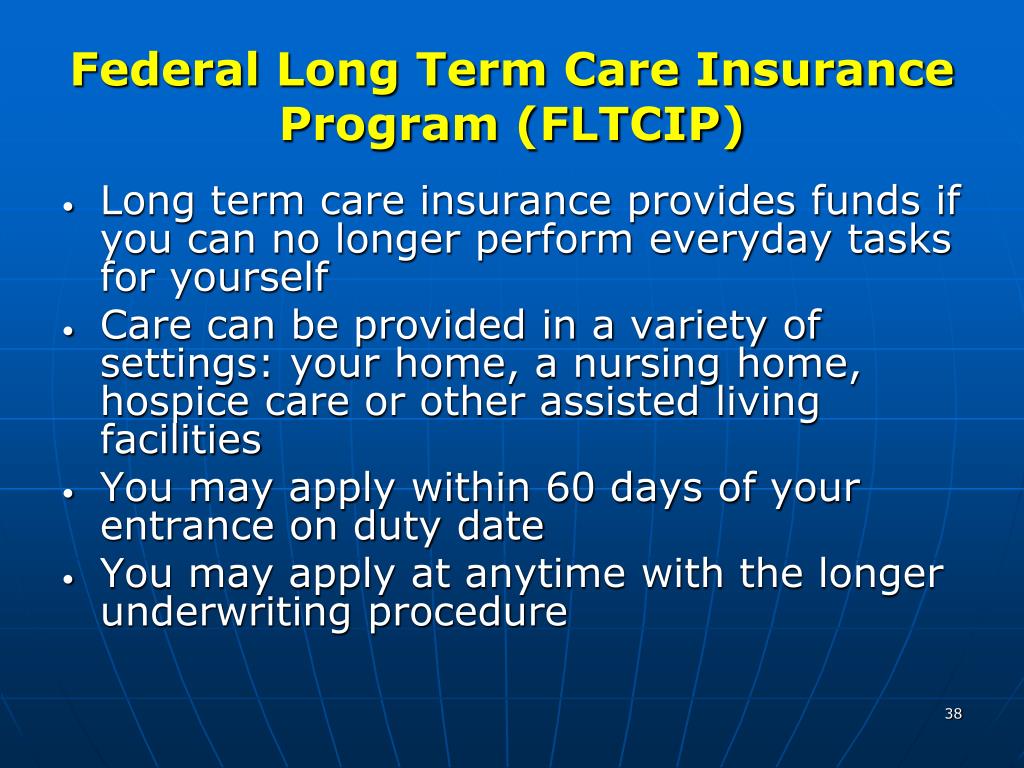 Federal Long Term Care Insurance Program (FLTCIP)

• Long term care insurance provides funds if you can no longer perform everyday tasks for yourself
• Care can be provided in a variety of settings: your home, a nursing home, hospice care or other assisted living facilities
• You may apply within 60 days of your entrance on duty date
• You may apply at anytime with the longer underwriting procedure

38